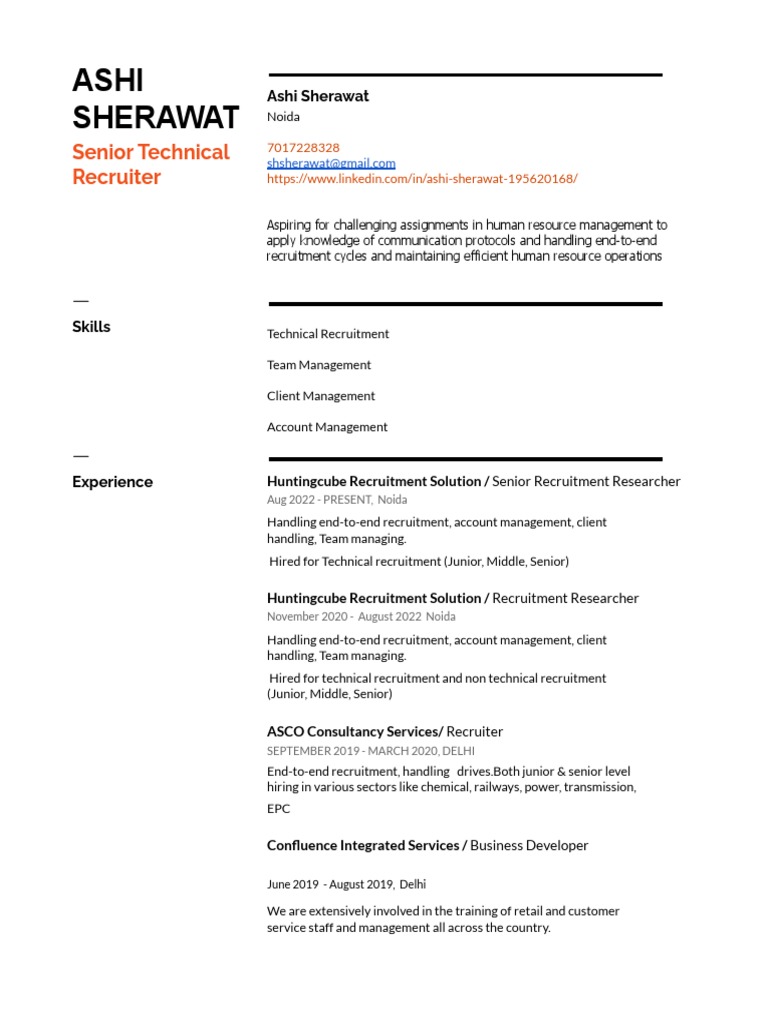 ASHI SHERAWAT

Senior Technical Recruiter

Ashi Sherawat

Noida

7017228328
shsherawat@gmail.com
https://www.linkedin.com/in/ashi-sherawat-195620168/

Aspiring for challenging assignments in human resource management to apply knowledge of communication protocols and handling end-to-end recruitment cycles and maintaining efficient human resource operations

—

Skills

Technical Recruitment

Team Management

Client Management

Account Management

—

Experience

Huntingcube Recruitment Solution / Senior Recruitment Researcher
Aug 2022 - PRESENT, Noida

Handling end-to-end recruitment, account management, client handling, Team managing.

Hired for Technical recruitment (Junior, Middle, Senior)

Huntingcube Recruitment Solution / Recruitment Researcher
November 2020 - August 2022 Noida

Handling end-to-end recruitment, account management, client handling, Team managing.

Hired for technical recruitment and non technical recruitment (Junior, Middle, Senior)

ASCO Consultancy Services/ Recruiter
SEPTEMBER 2019 - MARCH 2020, DELHI

End-to-end recruitment, handling drives.Both junior & senior level hiring in various sectors like chemical, railways, power, transmission, EPC

Confluence Integrated Services / Business Developer

June 2019 - August 2019, Delhi

We are extensively involved in the training of retail and customer service staff and management all across the country.